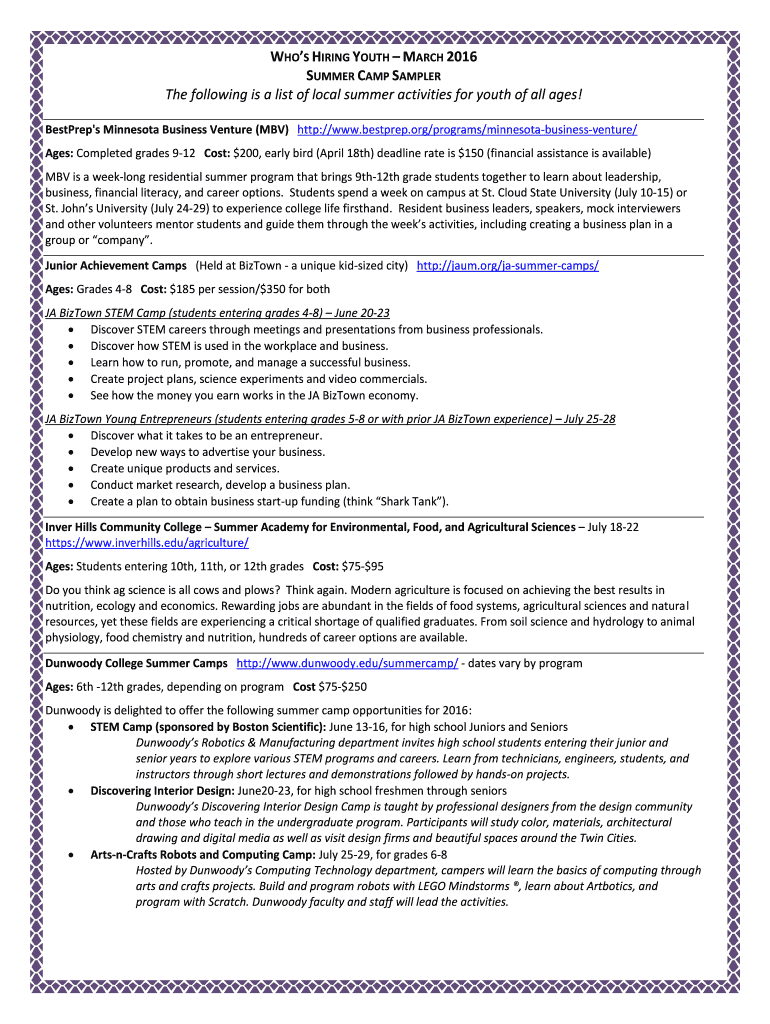 WHO'S HIRING YOUTH – MARCH 2016
SUMMER CAMP SAMPLER
The following is a list of local summer activities for youth of all ages!

BestPrep's Minnesota Business Venture (MBV) http://www.bestprep.org/programs/minnesota-business-venture/

Ages: Completed grades 9-12 Cost: $200, early bird (April 18th) deadline rate is $150 (financial assistance is available)

MBV is a week-long residential summer program that brings 9th-12th grade students together to learn about leadership, business, financial literacy, and career options. Students spend a week on campus at St. Cloud State University (July 10-15) or St. John's University (July 24-29) to experience college life firsthand. Resident business leaders, speakers, mock interviewers and other volunteers mentor students and guide them through the week's activities, including creating a business plan in a group or "company".

Junior Achievement Camps (Held at BizTown - a unique kid-sized city) http://jaum.org/ja-summer-camps/

Ages: Grades 4-8 Cost: $185 per session/$350 for both

JA BizTown STEM Camp (students entering grades 4-8) – June 20-23
• Discover STEM careers through meetings and presentations from business professionals.
• Discover how STEM is used in the workplace and business.
• Learn how to run, promote, and manage a successful business.
• Create project plans, science experiments and video commercials.
• See how the money you earn works in the JA BizTown economy.

JA BizTown Young Entrepreneurs (students entering grades 5-8 or with prior JA BizTown experience) – July 25-28
• Discover what it takes to be an entrepreneur.
• Develop new ways to advertise your business.
• Create unique products and services.
• Conduct market research, develop a business plan.
• Create a plan to obtain business start-up funding (think "Shark Tank").

Inver Hills Community College – Summer Academy for Environmental, Food, and Agricultural Sciences – July 18-22
https://www.inverhills.edu/agriculture/

Ages: Students entering 10th, 11th, or 12th grades Cost: $75-$95

Do you think ag science is all cows and plows? Think again. Modern agriculture is focused on achieving the best results in nutrition, ecology and economics. Rewarding jobs are abundant in the fields of food systems, agricultural sciences and natural resources, yet these fields are experiencing a critical shortage of qualified graduates. From soil science and hydrology to animal physiology, food chemistry and nutrition, hundreds of career options are available.

Dunwoody College Summer Camps http://www.dunwoody.edu/summercamp/ - dates vary by program

Ages: 6th -12th grades, depending on program Cost $75-$250

Dunwoody is delighted to offer the following summer camp opportunities for 2016:
• STEM Camp (sponsored by Boston Scientific): June 13-16, for high school Juniors and Seniors
Dunwoody's Robotics & Manufacturing department invites high school students entering their junior and senior years to explore various STEM programs and careers. Learn from technicians, engineers, students, and instructors through short lectures and demonstrations followed by hands-on projects.
• Discovering Interior Design: June20-23, for high school freshmen through seniors
Dunwoody's Discovering Interior Design Camp is taught by professional designers from the design community and those who teach in the undergraduate program. Participants will study color, materials, architectural drawing and digital media as well as visit design firms and beautiful spaces around the Twin Cities.
• Arts-n-Crafts Robots and Computing Camp: July 25-29, for grades 6-8
Hosted by Dunwoody's Computing Technology department, campers will learn the basics of computing through arts and crafts projects. Build and program robots with LEGO Mindstorms ®, learn about Artbotics, and program with Scratch. Dunwoody faculty and staff will lead the activities.